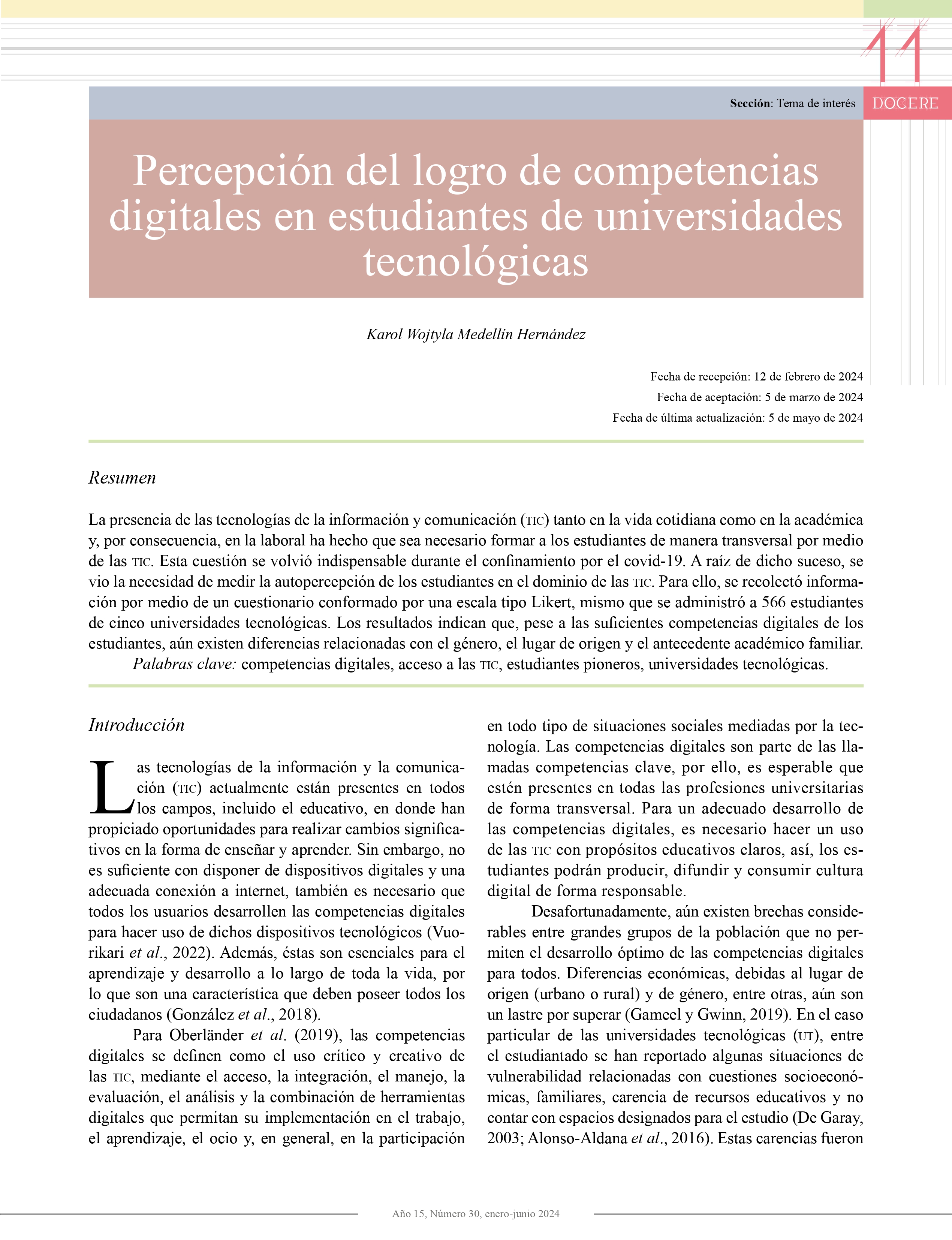 11

Sección: Tema de interés

DOCERE

Percepción del logro de competencias digitales en estudiantes de universidades tecnológicas

Karol Wojtyla Medellín Hernández

Fecha de recepción: 12 de febrero de 2024
Fecha de aceptación: 5 de marzo de 2024
Fecha de última actualización: 5 de mayo de 2024

Resumen

La presencia de las tecnologías de la información y comunicación (TIC) tanto en la vida cotidiana como en la académica y, por consecuencia, en la laboral ha hecho que sea necesario formar a los estudiantes de manera transversal por medio de las TIC. Esta cuestión se volvió indispensable durante el confinamiento por el covid-19. A raíz de dicho suceso, se vio la necesidad de medir la autopercepción de los estudiantes en el dominio de las TIC. Para ello, se recolectó información por medio de un cuestionario conformado por una escala tipo Likert, mismo que se administró a 566 estudiantes de cinco universidades tecnológicas. Los resultados indican que, pese a las suficientes competencias digitales de los estudiantes, aún existen diferencias relacionadas con el género, el lugar de origen y el antecedente académico familiar.

Palabras clave: competencias digitales, acceso a las TIC, estudiantes pioneros, universidades tecnológicas.

Introducción

Las tecnologías de la información y la comunicación (TIC) actualmente están presentes en todos los campos, incluido el educativo, en donde han propiciado oportunidades para realizar cambios significativos en la forma de enseñar y aprender. Sin embargo, no es suficiente con disponer de dispositivos digitales y una adecuada conexión a internet, también es necesario que todos los usuarios desarrollen las competencias digitales para hacer uso de dichos dispositivos tecnológicos (Vuorikari et al., 2022). Además, éstas son esenciales para el aprendizaje y desarrollo a lo largo de toda la vida, por lo que son una característica que deben poseer todos los ciudadanos (González et al., 2018).

Para Oberländer et al. (2019), las competencias digitales se definen como el uso crítico y creativo de las TIC, mediante el acceso, la integración, el manejo, la evaluación, el análisis y la combinación de herramientas digitales que permitan su implementación en el trabajo, el aprendizaje, el ocio y, en general, en la participación en todo tipo de situaciones sociales mediadas por la tecnología. Las competencias digitales son parte de las llamadas competencias clave, por ello, es esperable que estén presentes en todas las profesiones universitarias de forma transversal. Para un adecuado desarrollo de las competencias digitales, es necesario hacer un uso de las TIC con propósitos educativos claros, así, los estudiantes podrán producir, difundir y consumir cultura digital de forma responsable.

Desafortunadamente, aún existen brechas considerables entre grandes grupos de la población que no permiten el desarrollo óptimo de las competencias digitales para todos. Diferencias económicas, debidas al lugar de origen (urbano o rural) y de género, entre otras, aún son un lastre por superar (Gameel y Gwinn, 2019). En el caso particular de las universidades tecnológicas (UT), entre el estudiantado se han reportado algunas situaciones de vulnerabilidad relacionadas con cuestiones socioeconómicas, familiares, carencia de recursos educativos y no contar con espacios designados para el estudio (De Garay, 2003; Alonso-Aldana et al., 2016). Estas carencias fueron

Año 15, Número 30, enero-junio 2024